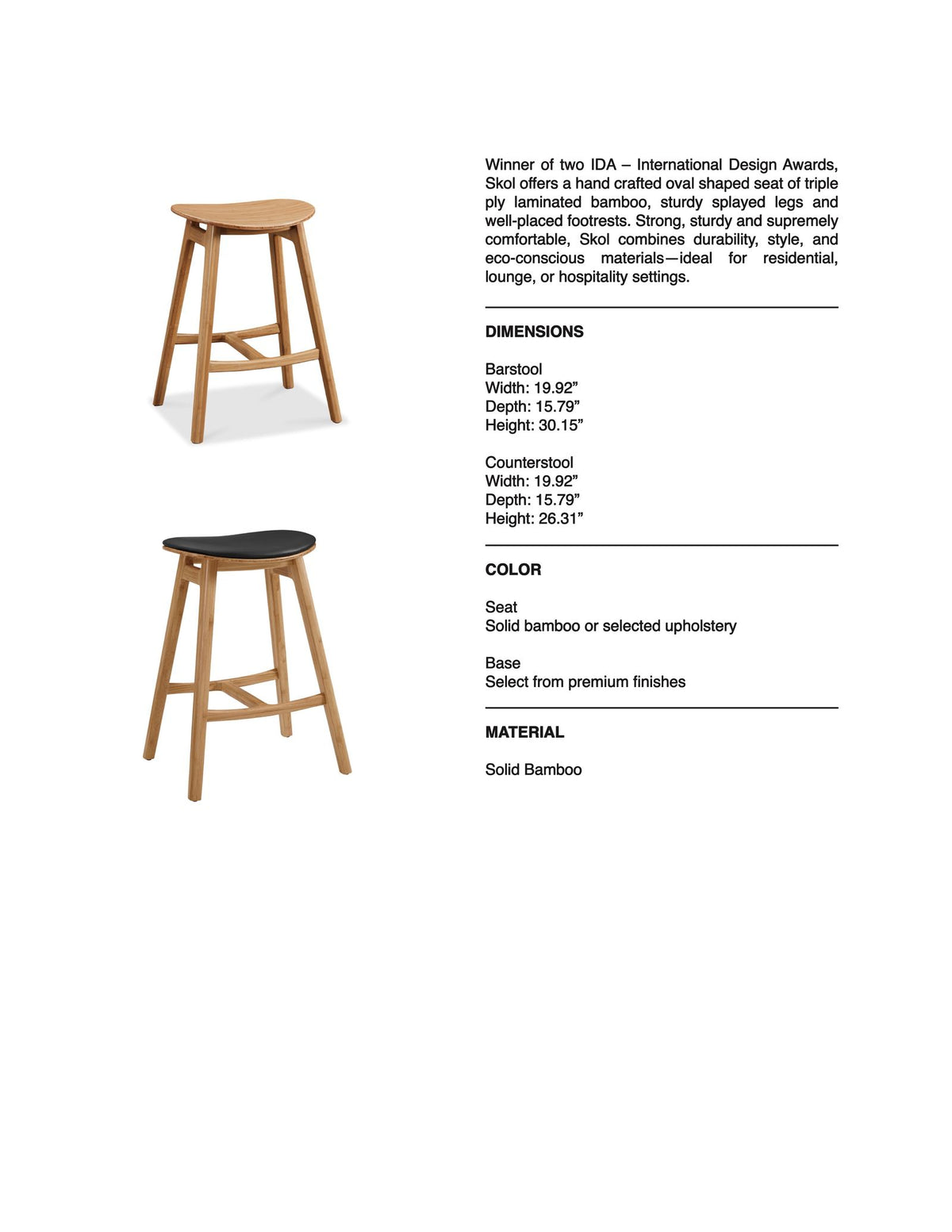 Winner of two IDA – International Design Awards, Skol offers a hand crafted oval shaped seat of triple ply laminated bamboo, sturdy splayed legs and well-placed footrests. Strong, sturdy and supremely comfortable, Skol combines durability, style, and eco-conscious materials—ideal for residential, lounge, or hospitality settings.

DIMENSIONS

Barstool
Width: 19.92"
Depth: 15.79"
Height: 30.15"

Counterstool
Width: 19.92"
Depth: 15.79"
Height: 26.31"

COLOR

Seat
Solid bamboo or selected upholstery

Base
Select from premium finishes

MATERIAL

Solid Bamboo